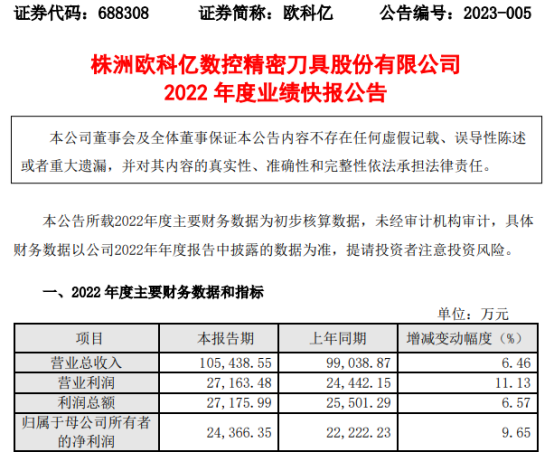 证券代码：688308 证券简称：欧科亿 公告编号：2023-005

株洲欧科亿数控精密刀具股份有限公司
2022年度业绩快报公告

本公司董事会及全体董事保证本公告内容不存在任何虚假记载、误导性陈述或者重大遗漏，并对其内容的真实性、准确性和完整性依法承担法律责任。

本公告所载2022年度主要财务数据为初步核算数据，未经审计机构审计，具体财务数据以公司2022年年度报告中披露的数据为准，提请投资者注意投资风险。

一、2022年度主要财务数据和指标

单位：万元

| 项目 | 本报告期 | 上年同期 | 增减变动幅度（%） |
|---|---|---|---|
| 营业总收入 | 105,438.55 | 99,038.87 | 6.46 |
| 营业利润 | 27,163.48 | 24,442.15 | 11.13 |
| 利润总额 | 27,175.99 | 25,501.29 | 6.57 |
| 归属于母公司所有者的净利润 | 24,366.35 | 22,222.23 | 9.65 |